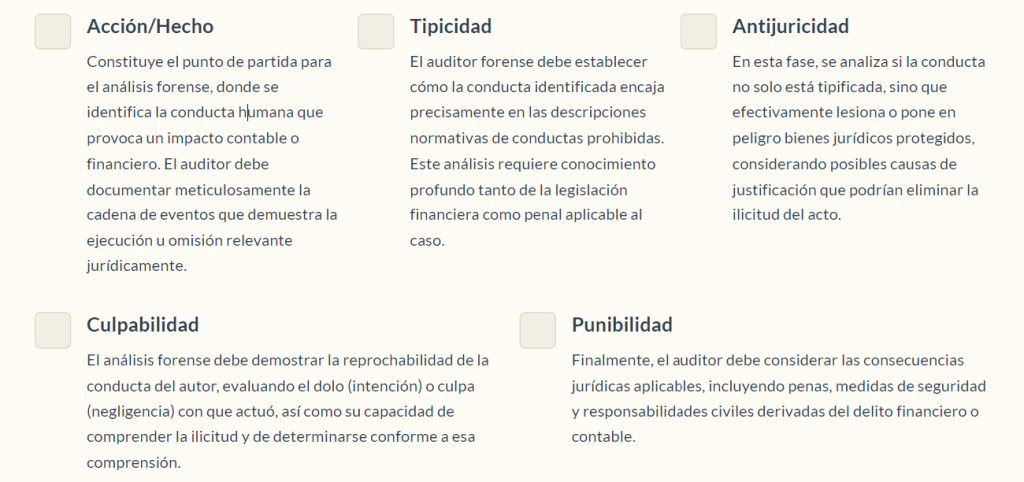 Acción/Hecho

Constituye el punto de partida para el análisis forense, donde se identifica la conducta humana que provoca un impacto contable o financiero. El auditor debe documentar meticulosamente la cadena de eventos que demuestra la ejecución u omisión relevante jurídicamente.

Tipicidad

El auditor forense debe establecer cómo la conducta identificada encaja precisamente en las descripciones normativas de conductas prohibidas. Este análisis requiere conocimiento profundo tanto de la legislación financiera como penal aplicable al caso.

Antijuricidad

En esta fase, se analiza si la conducta no solo está tipificada, sino que efectivamente lesiona o pone en peligro bienes jurídicos protegidos, considerando posibles causas de justificación que podrían eliminar la ilicitud del acto.

Culpabilidad

El análisis forense debe demostrar la reprochabilidad de la conducta del autor, evaluando el dolo (intención) o culpa (negligencia) con que actuó, así como su capacidad de comprender la ilicitud y de determinarse conforme a esa comprensión.

Punibilidad

Finalmente, el auditor debe considerar las consecuencias jurídicas aplicables, incluyendo penas, medidas de seguridad y responsabilidades civiles derivadas del delito financiero o contable.